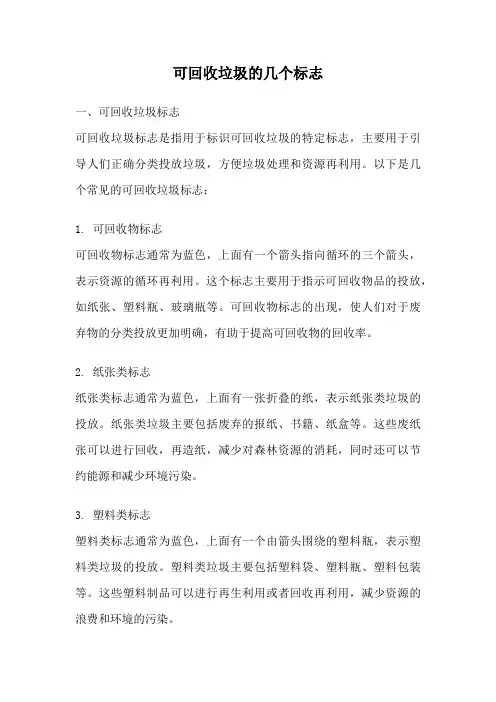 可回收垃圾的几个标志

一、可回收垃圾标志

可回收垃圾标志是指用于标识可回收垃圾的特定标志，主要用于引导人们正确分类投放垃圾，方便垃圾处理和资源再利用。以下是几个常见的可回收垃圾标志：

1. 可回收物标志

可回收物标志通常为蓝色，上面有一个箭头指向循环的三个箭头，表示资源的循环再利用。这个标志主要用于指示可回收物品的投放，如纸张、塑料瓶、玻璃瓶等。可回收物标志的出现，使人们对于废弃物的分类投放更加明确，有助于提高可回收物的回收率。

2. 纸张类标志

纸张类标志通常为蓝色，上面有一张折叠的纸，表示纸张类垃圾的投放。纸张类垃圾主要包括废弃的报纸、书籍、纸盒等。这些废纸张可以进行回收，再造纸，减少对森林资源的消耗，同时还可以节约能源和减少环境污染。

3. 塑料类标志

塑料类标志通常为蓝色，上面有一个由箭头围绕的塑料瓶，表示塑料类垃圾的投放。塑料类垃圾主要包括塑料袋、塑料瓶、塑料包装等。这些塑料制品可以进行再生利用或者回收再利用，减少资源的浪费和环境的污染。